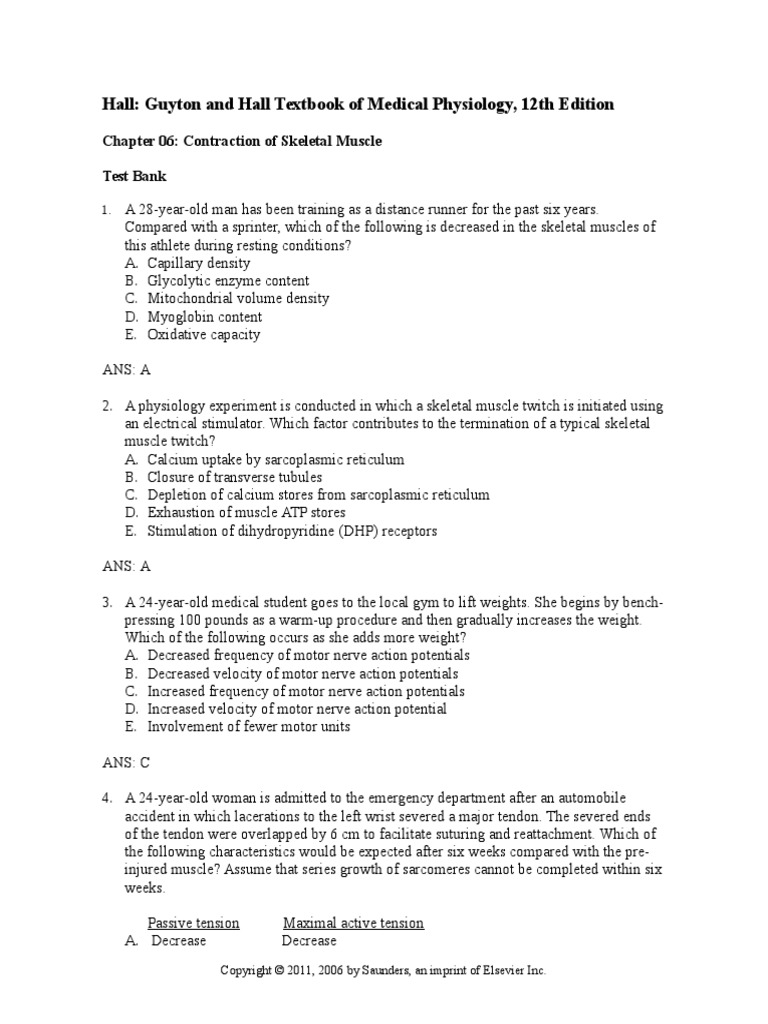 Hall: Guyton and Hall Textbook of Medical Physiology, 12th Edition

Chapter 06: Contraction of Skeletal Muscle

Test Bank

1. A 28-year-old man has been training as a distance runner for the past six years. Compared with a sprinter, which of the following is decreased in the skeletal muscles of this athlete during resting conditions?
A. Capillary density
B. Glycolytic enzyme content
C. Mitochondrial volume density
D. Myoglobin content
E. Oxidative capacity

ANS: A

2. A physiology experiment is conducted in which a skeletal muscle twitch is initiated using an electrical stimulator. Which factor contributes to the termination of a typical skeletal muscle twitch?
A. Calcium uptake by sarcoplasmic reticulum
B. Closure of transverse tubules
C. Depletion of calcium stores from sarcoplasmic reticulum
D. Exhaustion of muscle ATP stores
E. Stimulation of dihydropyridine (DHP) receptors

ANS: A

3. A 24-year-old medical student goes to the local gym to lift weights. She begins by bench-pressing 100 pounds as a warm-up procedure and then gradually increases the weight. Which of the following occurs as she adds more weight?
A. Decreased frequency of motor nerve action potentials
B. Decreased velocity of motor nerve action potentials
C. Increased frequency of motor nerve action potentials
D. Increased velocity of motor nerve action potential
E. Involvement of fewer motor units

ANS: C

4. A 24-year-old woman is admitted to the emergency department after an automobile accident in which lacerations to the left wrist severed a major tendon. The severed ends of the tendon were overlapped by 6 cm to facilitate suturing and reattachment. Which of the following characteristics would be expected after six weeks compared with the pre-injured muscle? Assume that series growth of sarcomeres cannot be completed within six weeks.

| | Passive tension | Maximal active tension |
|---|---|---|
| A. | Decrease | Decrease |

Copyright © 2011, 2006 by Saunders, an imprint of Elsevier Inc.